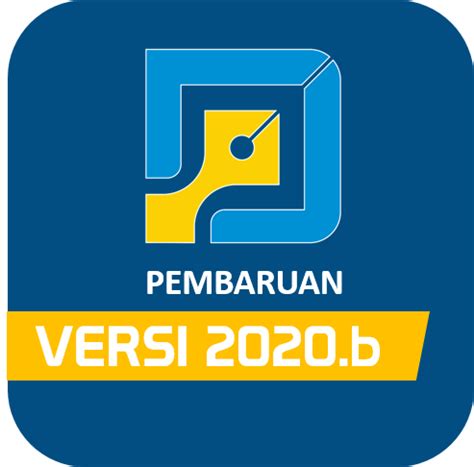 PEMBARUAN

VERSI 2020.b